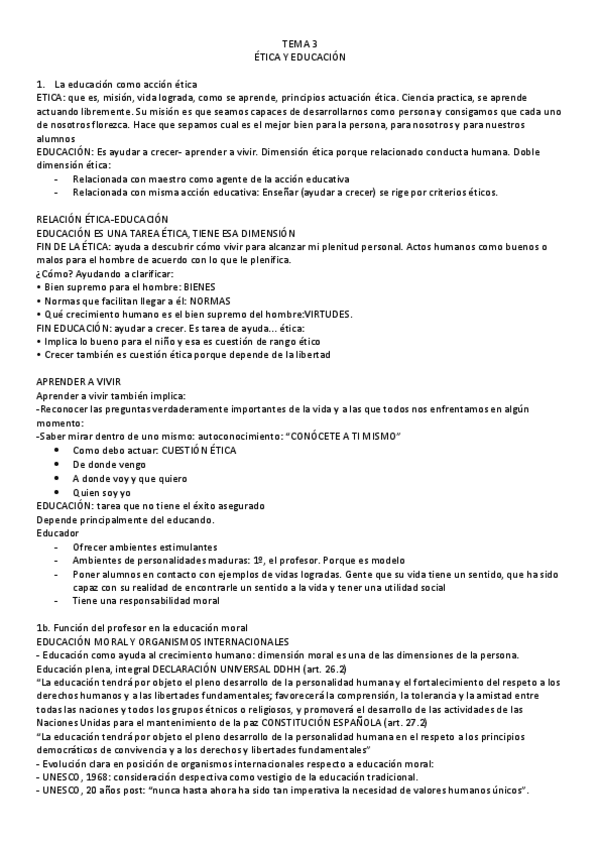 TEMA 3
ÉTICA Y EDUCACIÓN

1. La educación como acción ética
ETICA: que es, misión, vida lograda, como se aprende, principios actuación ética. Ciencia practica, se aprende actuando libremente. Su misión es que seamos capaces de desarrollarnos como persona y consigamos que cada uno de nosotros florezca. Hace que sepamos cual es el mejor bien para la persona, para nosotros y para nuestros alumnos
EDUCACIÓN: Es ayudar a crecer- aprender a vivir. Dimensión ética porque relacionado conducta humana. Doble dimensión ética:
- Relacionada con maestro como agente de la acción educativa
- Relacionada con misma acción educativa: Enseñar (ayudar a crecer) se rige por criterios éticos.

RELACIÓN ÉTICA-EDUCACIÓN
EDUCACIÓN ES UNA TAREA ÉTICA, TIENE ESA DIMENSIÓN
FIN DE LA ÉTICA: ayuda a descubrir cómo vivir para alcanzar mi plenitud personal. Actos humanos como buenos o malos para el hombre de acuerdo con lo que le plenifica.
¿Cómo? Ayudando a clarificar:
• Bien supremo para el hombre: BIENES
• Normas que facilitan llegar a él: NORMAS
• Qué crecimiento humano es el bien supremo del hombre:VIRTUDES.
FIN EDUCACIÓN: ayudar a crecer. Es tarea de ayuda... ética:
• Implica lo bueno para el niño y esa es cuestión de rango ético
• Crecer también es cuestión ética porque depende de la libertad

APRENDER A VIVIR
Aprender a vivir también implica:
-Reconocer las preguntas verdaderamente importantes de la vida y a las que todos nos enfrentamos en algún momento:
-Saber mirar dentro de uno mismo: autoconocimiento: "CONÓCETE A TI MISMO"
• Como debo actuar: CUESTIÓN ÉTICA
• De donde vengo
• A donde voy y que quiero
• Quien soy yo
EDUCACIÓN: tarea que no tiene el éxito asegurado
Depende principalmente del educando.
Educador
- Ofrecer ambientes estimulantes
- Ambientes de personalidades maduras: 1º, el profesor. Porque es modelo
- Poner alumnos en contacto con ejemplos de vidas logradas. Gente que su vida tiene un sentido, que ha sido capaz con su realidad de encontrarle un sentido a la vida y tener una utilidad social
- Tiene una responsabilidad moral

1b. Función del profesor en la educación moral
EDUCACIÓN MORAL Y ORGANISMOS INTERNACIONALES
- Educación como ayuda al crecimiento humano: dimensión moral es una de las dimensiones de la persona. Educación plena, integral DECLARACIÓN UNIVERSAL DDHH (art. 26.2)
"La educación tendrá por objeto el pleno desarrollo de la personalidad humana y el fortalecimiento del respeto a los derechos humanos y a las libertades fundamentales; favorecerá la comprensión, la tolerancia y la amistad entre todas las naciones y todos los grupos étnicos o religiosos, y promoverá el desarrollo de las actividades de las Naciones Unidas para el mantenimiento de la paz CONSTITUCIÓN ESPAÑOLA (art. 27.2)
"La educación tendrá por objeto el pleno desarrollo de la personalidad humana en el respeto a los principios democráticos de convivencia y a los derechos y libertades fundamentales"
- Evolución clara en posición de organismos internacionales respecto a educación moral:
- UNESCO, 1968: consideración despectiva como vestigio de la educación tradicional.
- UNESCO, 20 años post: "nunca hasta ahora ha sido tan imperativa la necesidad de valores humanos únicos".